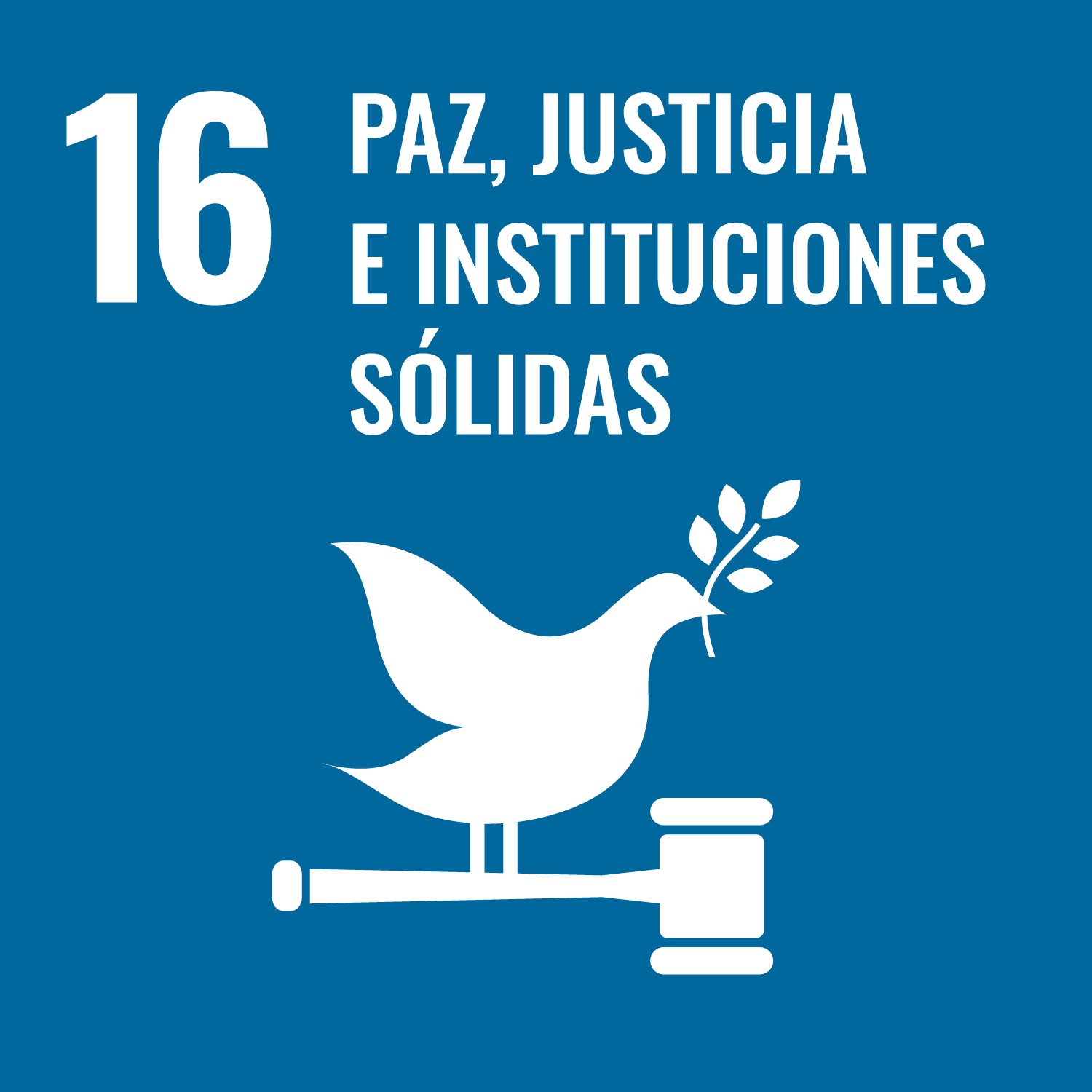 16 PAZ, JUSTICIA E INSTITUCIONES SÓLIDAS